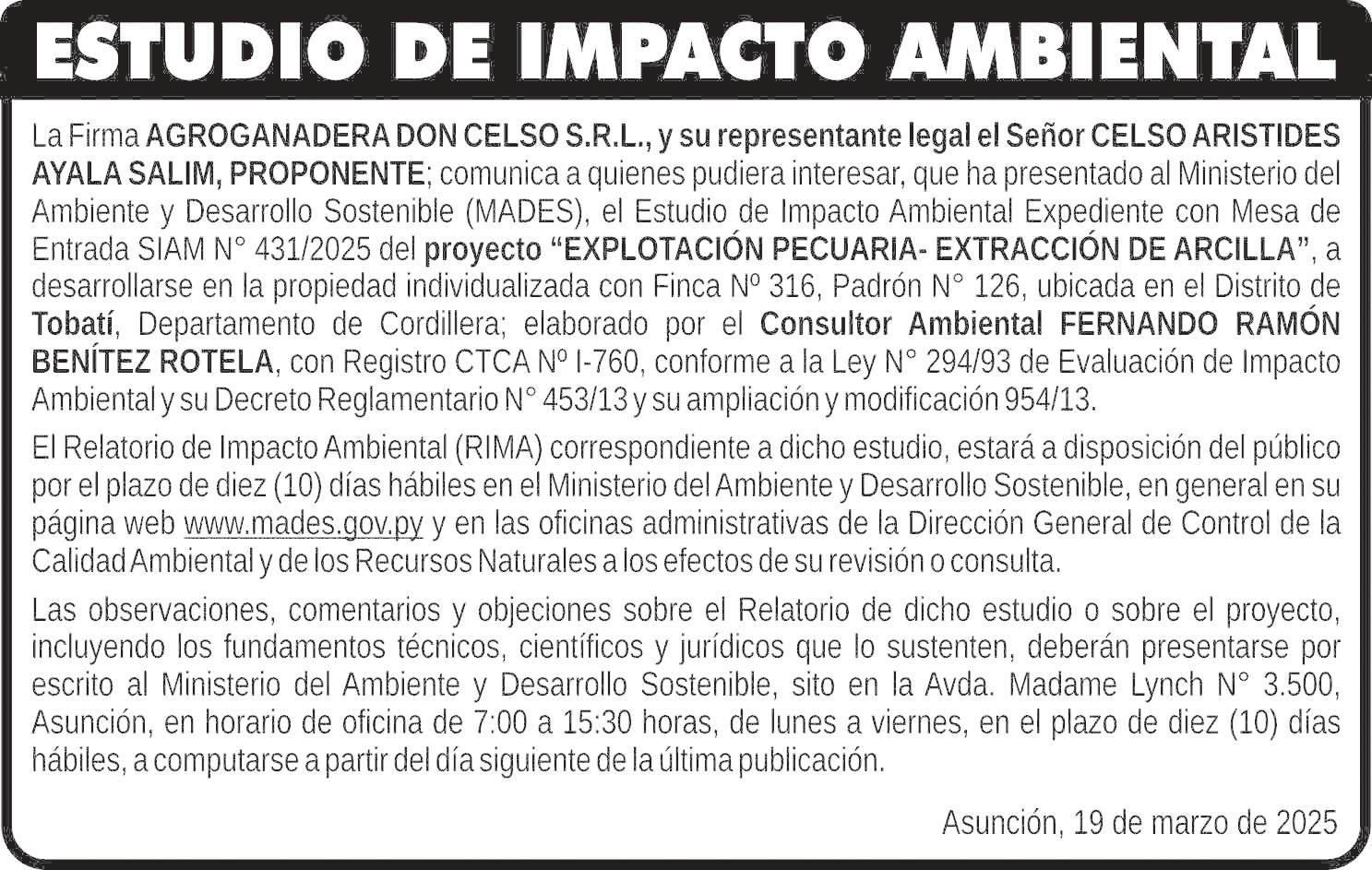 ESTUDIO DE IMPACTO AMBIENTAL

La Firma AGROGANADERA DON CELSO S.R.L., y su representante legal el Señor CELSO ARISTIDES AYALA SALIM, PROPONENTE; comunica a quienes pudiera interesar, que ha presentado al Ministerio del Ambiente y Desarrollo Sostenible (MADES), el Estudio de Impacto Ambiental Expediente con Mesa de Entrada SIAM N° 431/2025 del proyecto "EXPLOTACIÓN PECUARIA- EXTRACCIÓN DE ARCILLA", a desarrollarse en la propiedad individualizada con Finca Nº 316, Padrón N° 126, ubicada en el Distrito de Tobatí, Departamento de Cordillera; elaborado por el Consultor Ambiental FERNANDO RAMÓN BENÍTEZ ROTELA, con Registro CTCA Nº I-760, conforme a la Ley N° 294/93 de Evaluación de Impacto Ambiental y su Decreto Reglamentario N° 453/13 y su ampliación y modificación 954/13.

El Relatorio de Impacto Ambiental (RIMA) correspondiente a dicho estudio, estará a disposición del público por el plazo de diez (10) días hábiles en el Ministerio del Ambiente y Desarrollo Sostenible, en general en su página web www.mades.gov.py y en las oficinas administrativas de la Dirección General de Control de la Calidad Ambiental y de los Recursos Naturales a los efectos de su revisión o consulta.

Las observaciones, comentarios y objeciones sobre el Relatorio de dicho estudio o sobre el proyecto, incluyendo los fundamentos técnicos, científicos y jurídicos que lo sustenten, deberán presentarse por escrito al Ministerio del Ambiente y Desarrollo Sostenible, sito en la Avda. Madame Lynch N° 3.500, Asunción, en horario de oficina de 7:00 a 15:30 horas, de lunes a viernes, en el plazo de diez (10) días hábiles, a computarse a partir del día siguiente de la última publicación.

Asunción, 19 de marzo de 2025